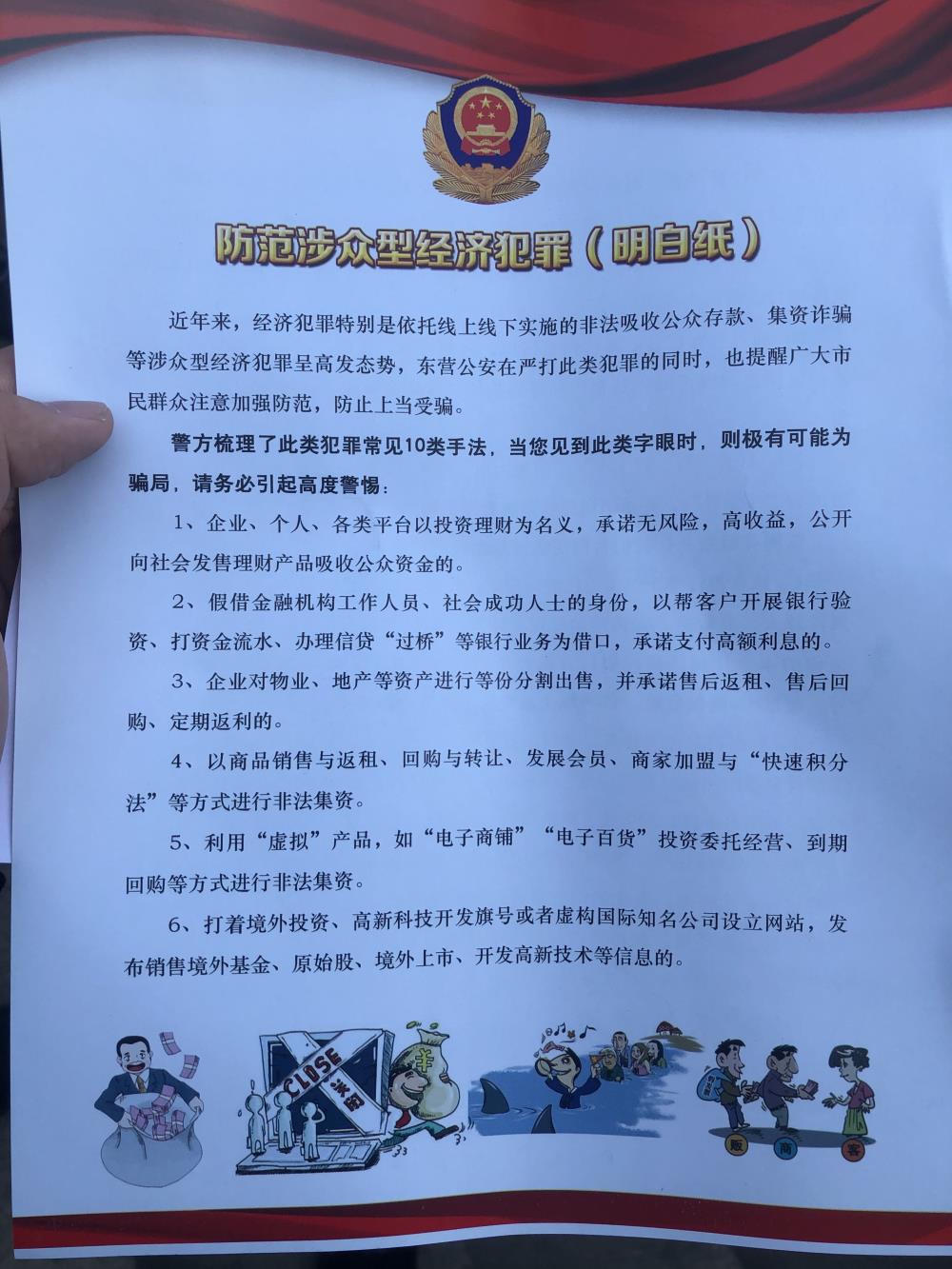 防范涉众型经济犯罪（明白纸）

近年来，经济犯罪特别是依托线上线下实施的非法吸收公众存款、集资诈骗等涉众型经济犯罪呈高发态势，东营公安在严打此类犯罪的同时，也提醒广大市民群众注意加强防范，防止上当受骗。

警方梳理了此类犯罪常见10类手法，当您见到此类字眼时，则极有可能为骗局，请务必引起高度警惕：

1、企业、个人、各类平台以投资理财为名义，承诺无风险，高收益，公开向社会发售理财产品吸收公众资金的。

2、假借金融机构工作人员、社会成功人士的身份，以帮客户开展银行验资、打资金流水、办理信贷“过桥”等银行业务为借口，承诺支付高额利息的。

3、企业对物业、地产等资产进行等份分割出售，并承诺售后返租、售后回购、定期返利的。

4、以商品销售与返租、回购与转让、发展会员、商家加盟与“快速积分法”等方式进行非法集资。

5、利用“虚拟”产品，如“电子商铺”“电子百货”投资委托经营、到期回购等方式进行非法集资。

6、打着境外投资、高新科技开发旗号或者虚构国际知名公司设立网站，发布销售境外基金、原始股、境外上市、开发高新技术等信息的。

CLOSE 关闭

贩 商 客